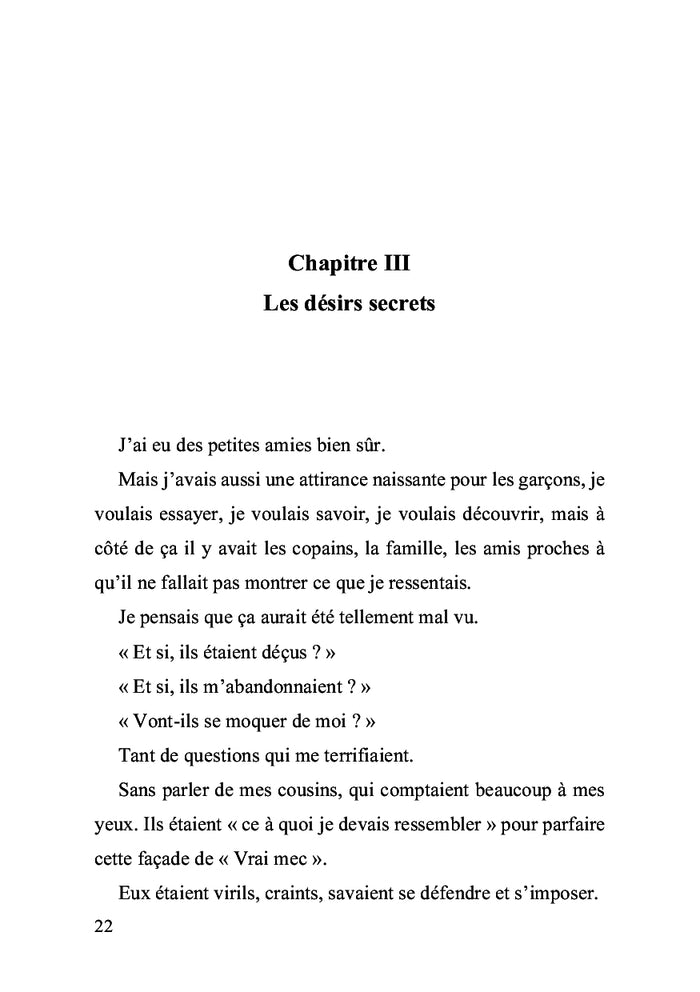 Chapitre III
Les désirs secrets

J'ai eu des petites amies bien sûr.

Mais j'avais aussi une attirance naissante pour les garçons, je voulais essayer, je voulais savoir, je voulais découvrir, mais à côté de ça il y avait les copains, la famille, les amis proches à qu'il ne fallait pas montrer ce que je ressentais.

Je pensais que ça aurait été tellement mal vu.

« Et si, ils étaient déçus ? »

« Et si, ils m'abandonnaient ? »

« Vont-ils se moquer de moi ? »

Tant de questions qui me terrifiaient.

Sans parler de mes cousins, qui comptaient beaucoup à mes yeux. Ils étaient « ce à quoi je devais ressembler » pour parfaire cette façade de « Vrai mec ».

Eux étaient virils, craints, savaient se défendre et s'imposer.

22